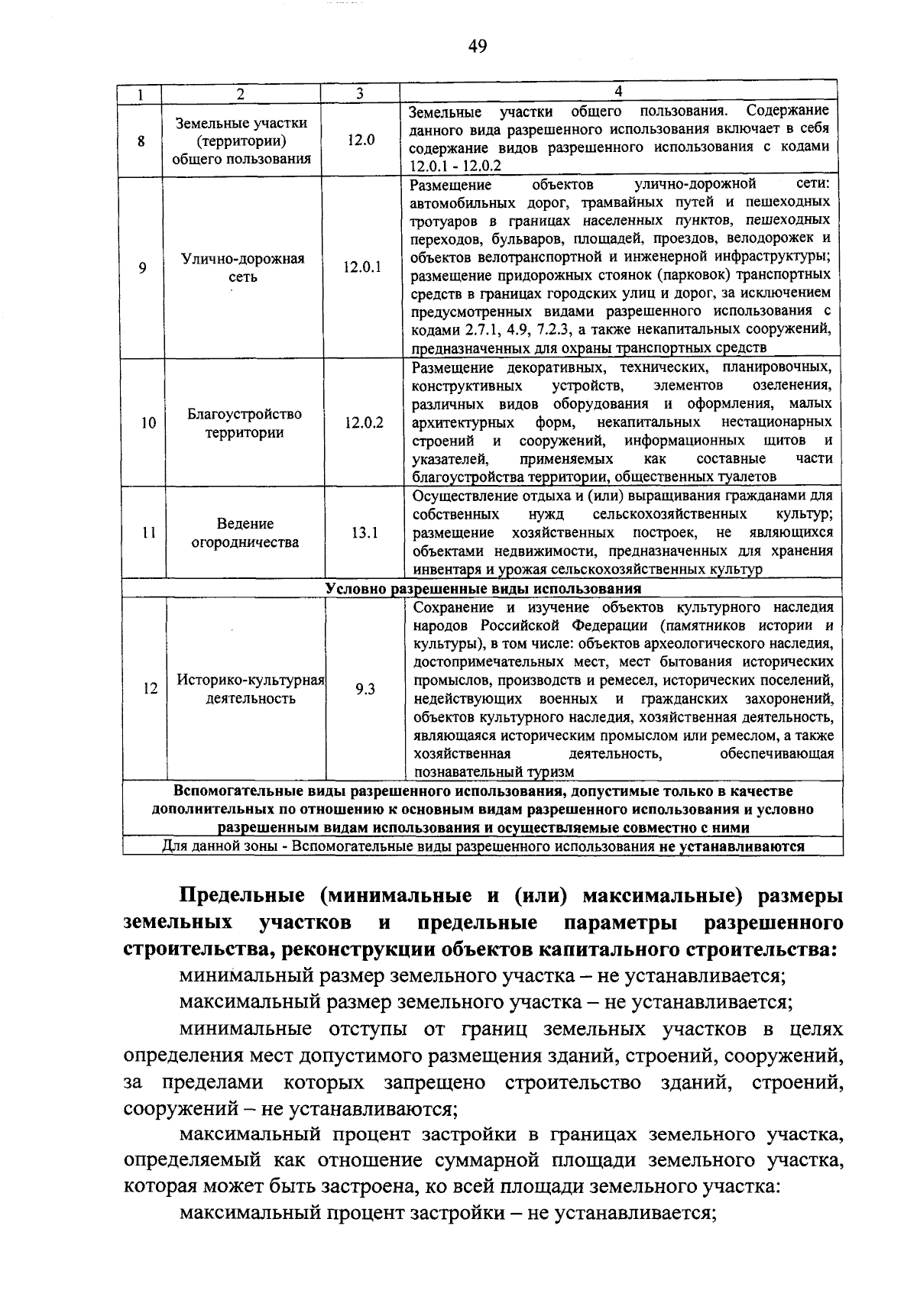 49

| 1 | 2 | 3 | 4 |
|---|---|---|---|
| 8 | Земельные участки (территории) общего пользования | 12.0 | Земельные участки общего пользования. Содержание данного вида разрешенного использования включает в себя содержание видов разрешенного использования с кодами 12.0.1 - 12.0.2 |
| 9 | Улично-дорожная сеть | 12.0.1 | Размещение объектов улично-дорожной сети: автомобильных дорог, трамвайных путей и пешеходных тротуаров в границах населенных пунктов, пешеходных переходов, бульваров, площадей, проездов, велодорожек и объектов велотранспортной и инженерной инфраструктуры; размещение придорожных стоянок (парковок) транспортных средств в границах городских улиц и дорог, за исключением предусмотренных видами разрешенного использования с кодами 2.7.1, 4.9, 7.2.3, а также некапитальных сооружений, предназначенных для охраны транспортных средств |
| 10 | Благоустройство территории | 12.0.2 | Размещение декоративных, технических, планировочных, конструктивных устройств, элементов озеленения, различных видов оборудования и оформления, малых архитектурных форм, некапитальных нестационарных строений и сооружений, информационных щитов и указателей, применяемых как составные части благоустройства территории, общественных туалетов |
| 11 | Ведение огородничества | 13.1 | Осуществление отдыха и (или) выращивания гражданами для собственных нужд сельскохозяйственных культур; размещение хозяйственных построек, не являющихся объектами недвижимости, предназначенных для хранения инвентаря и урожая сельскохозяйственных культур |
| Условно разрешенные виды использования | | | |
| 12 | Историко-культурная деятельность | 9.3 | Сохранение и изучение объектов культурного наследия народов Российской Федерации (памятников истории и культуры), в том числе: объектов археологического наследия, достопримечательных мест, мест бытования исторических промыслов, производств и ремесел, исторических поселений, недействующих военных и гражданских захоронений, объектов культурного наследия, хозяйственная деятельность, являющаяся историческим промыслом или ремеслом, а также хозяйственная деятельность, обеспечивающая познавательный туризм |
| Вспомогательные виды разрешенного использования, допустимые только в качестве дополнительных по отношению к основным видам разрешенного использования и условно разрешенным видам использования и осуществляемые совместно с ними | | | |
| Для данной зоны - Вспомогательные виды разрешенного использования не устанавливаются | | | |

Предельные (минимальные и (или) максимальные) размеры земельных участков и предельные параметры разрешенного строительства, реконструкции объектов капитального строительства:

минимальный размер земельного участка – не устанавливается;

максимальный размер земельного участка – не устанавливается;

минимальные отступы от границ земельных участков в целях определения мест допустимого размещения зданий, строений, сооружений, за пределами которых запрещено строительство зданий, строений, сооружений – не устанавливаются;

максимальный процент застройки в границах земельного участка, определяемый как отношение суммарной площади земельного участка, которая может быть застроена, ко всей площади земельного участка:

максимальный процент застройки – не устанавливается;